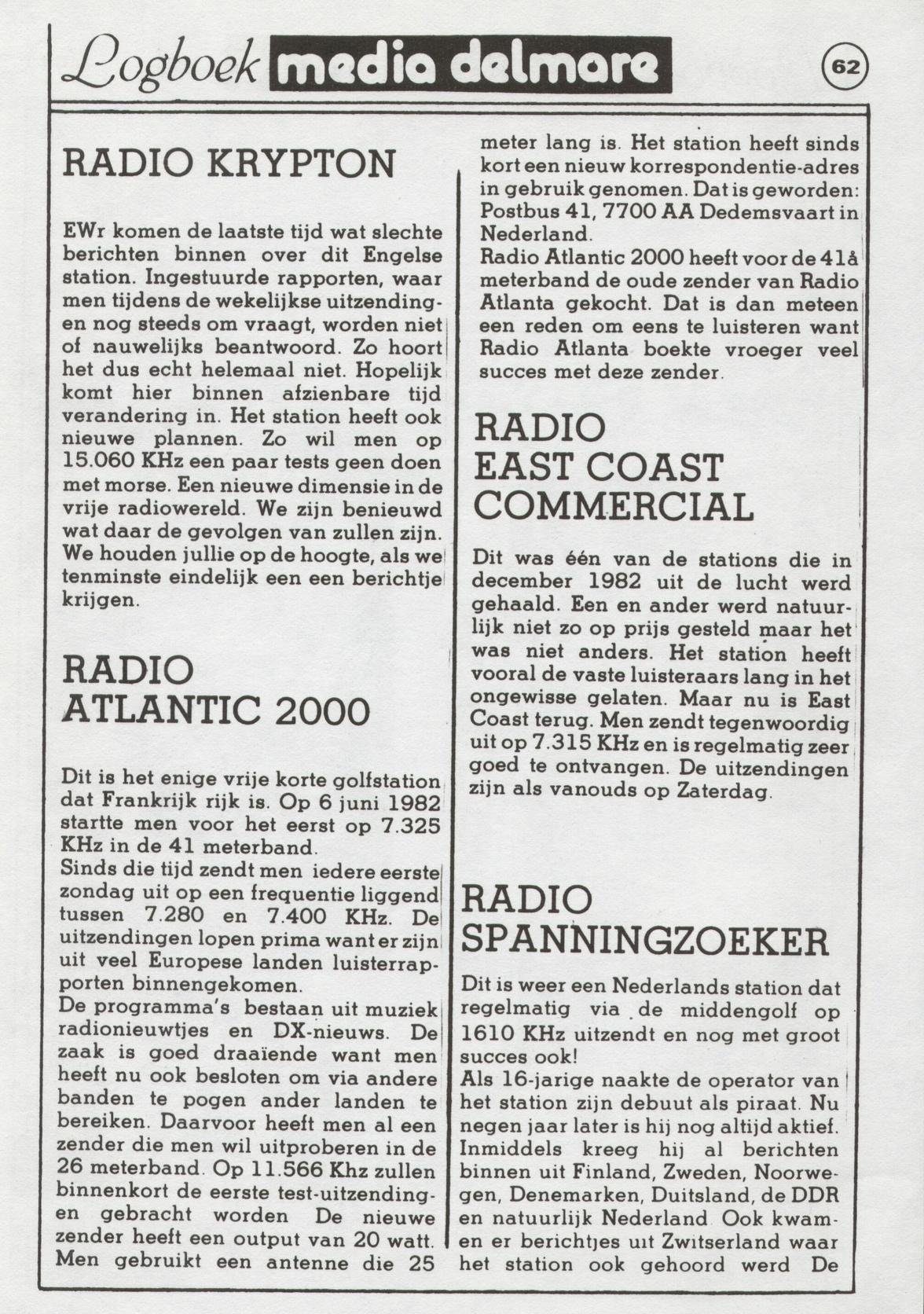 Logboek media delmare

62

RADIO KRYPTON

EWr komen de laatste tijd wat slechte berichten binnen over dit Engelse station. Ingestuurde rapporten, waar men tijdens de wekelijkse uitzendingen nog steeds om vraagt, worden niet of nauwelijks beantwoord. Zo hoort het dus echt helemaal niet. Hopelijk komt hier binnen afzienbare tijd verandering in. Het station heeft ook nieuwe plannen. Zo wil men op 15.060 KHz een paar tests geen doen met morse. Een nieuwe dimensie in de vrije radiowereld. We zijn benieuwd wat daar de gevolgen van zullen zijn. We houden jullie op de hoogte, als we tenminste eindelijk een een berichtje krijgen.

RADIO ATLANTIC 2000

Dit is het enige vrije korte golfstation dat Frankrijk rijk is. Op 6 juni 1982 startte men voor het eerst op 7.325 KHz in de 41 meterband.
Sinds die tijd zendt men iedere eerste zondag uit op een frequentie liggend tussen 7.280 en 7.400 KHz. De uitzendingen lopen prima want er zijn uit veel Europese landen luisterrapporten binnengekomen.
De programma's bestaan uit muziek radionieuwtjes en DX-nieuws. De zaak is goed draaïende want men heeft nu ook besloten om via andere banden te pogen ander landen te bereiken. Daarvoor heeft men al een zender die men wil uitproberen in de 26 meterband. Op 11.566 Khz zullen binnenkort de eerste test-uitzendingen gebracht worden De nieuwe zender heeft een output van 20 watt. Men gebruikt een antenne die 25 meter lang is. Het station heeft sinds kort een nieuw korrespondentie-adres in gebruik genomen. Dat is geworden: Postbus 41, 7700 AA Dedemsvaart in Nederland.
Radio Atlantic 2000 heeft voor de 41å meterband de oude zender van Radio Atlanta gekocht. Dat is dan meteen een reden om eens te luisteren want Radio Atlanta boekte vroeger veel succes met deze zender.

RADIO EAST COAST COMMERCIAL

Dit was één van de stations die in december 1982 uit de lucht werd gehaald. Een en ander werd natuurlijk niet zo op prijs gesteld maar het was niet anders. Het station heeft vooral de vaste luisteraars lang in het ongewisse gelaten. Maar nu is East Coast terug. Men zendt tegenwoordig uit op 7.315 KHz en is regelmatig zeer goed te ontvangen. De uitzendingen zijn als vanouds op Zaterdag.

RADIO SPANNINGZOEKER

Dit is weer een Nederlands station dat regelmatig via de middengolf op 1610 KHz uitzendt en nog met groot succes ook!
Als 16-jarige naakte de operator van het station zijn debuut als piraat. Nu negen jaar later is hij nog altijd aktief. Inmiddels kreeg hij al berichten binnen uit Finland, Zweden, Noorwegen, Denemarken, Duitsland, de DDR en natuurlijk Nederland Ook kwamen er berichtjes uit Zwitserland waar het station ook gehoord werd De